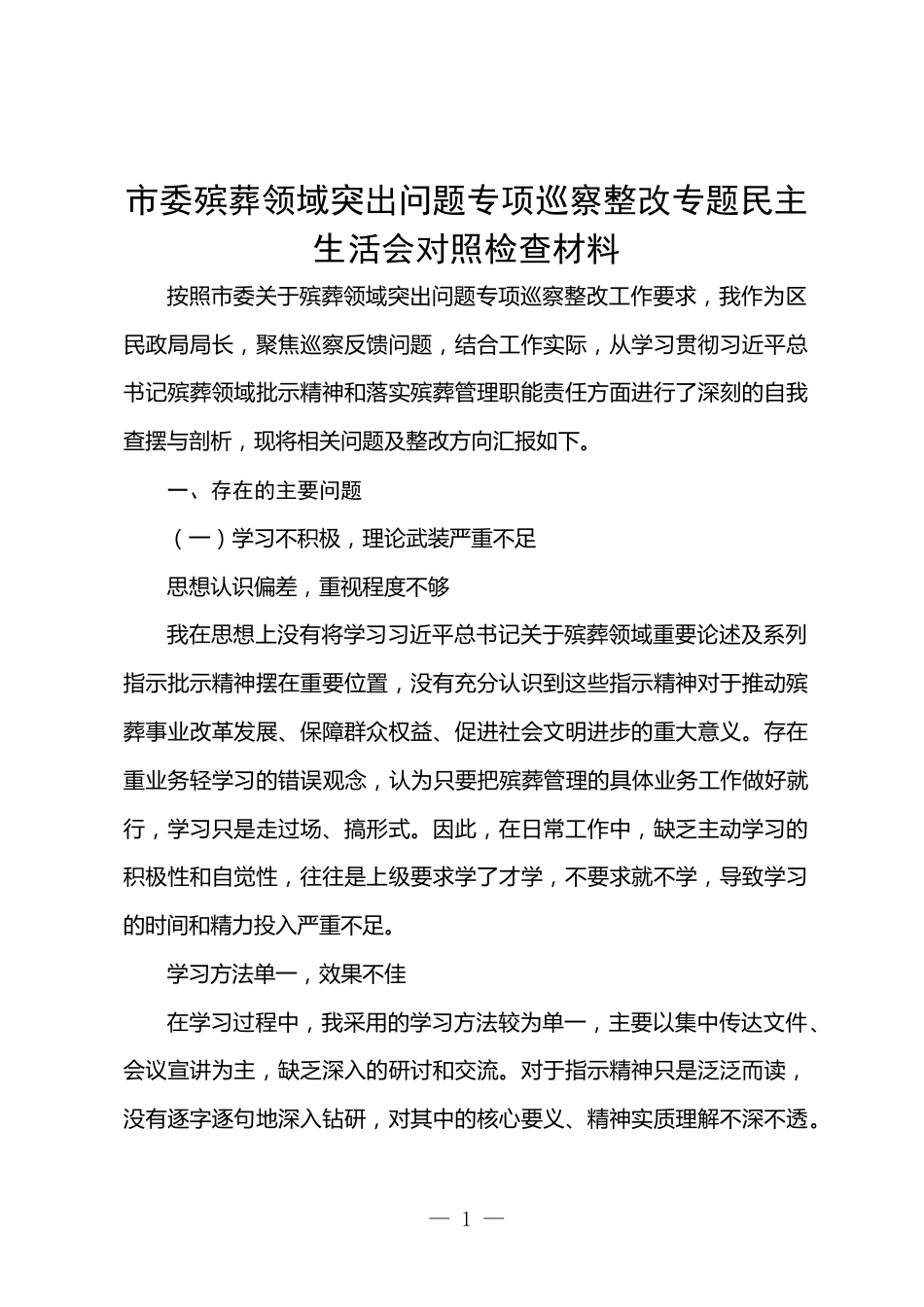 市委殡葬领域突出问题专项巡察整改专题民主生活会对照检查材料

按照市委关于殡葬领域突出问题专项巡察整改工作要求，我作为区民政局局长，聚焦巡察反馈问题，结合工作实际，从学习贯彻习近平总书记殡葬领域批示精神和落实殡葬管理职能责任方面进行了深刻的自我查摆与剖析，现将相关问题及整改方向汇报如下。

一、存在的主要问题

（一）学习不积极，理论武装严重不足

思想认识偏差，重视程度不够

我在思想上没有将学习习近平总书记关于殡葬领域重要论述及系列指示批示精神摆在重要位置，没有充分认识到这些指示精神对于推动殡葬事业改革发展、保障群众权益、促进社会文明进步的重大意义。存在重业务轻学习的错误观念，认为只要把殡葬管理的具体业务工作做好就行，学习只是走过场、搞形式。因此，在日常工作中，缺乏主动学习的积极性和自觉性，往往是上级要求学了才学，不要求就不学，导致学习的时间和精力投入严重不足。

学习方法单一，效果不佳

在学习过程中，我采用的学习方法较为单一，主要以集中传达文件、会议宣讲为主，缺乏深入的研讨和交流。对于指示精神只是泛泛而读，没有逐字逐句地深入钻研，对其中的核心要义、精神实质理解不深不透。

— 1 —